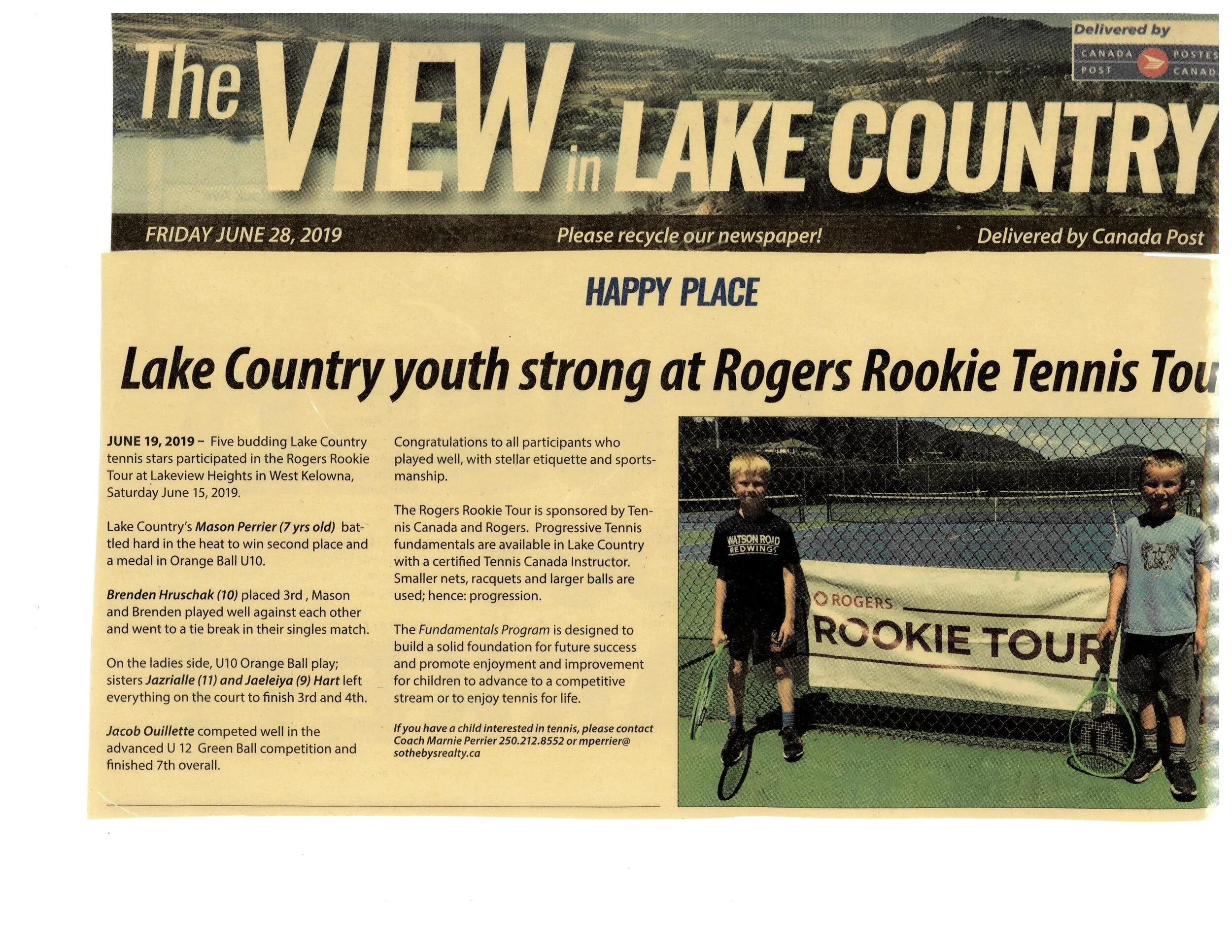 The VIEW in LAKE COUNTRY

Delivered by
CANADA POST POSTES CANAD

FRIDAY JUNE 28, 2019 Please recycle our newspaper! Delivered by Canada Post

HAPPY PLACE

Lake Country youth strong at Rogers Rookie Tennis Tou

JUNE 19, 2019 – Five budding Lake Country tennis stars participated in the Rogers Rookie Tour at Lakeview Heights in West Kelowna, Saturday June 15, 2019.

Lake Country's Mason Perrier (7 yrs old) battled hard in the heat to win second place and a medal in Orange Ball U10.

Brenden Hruschak (10) placed 3rd , Mason and Brenden played well against each other and went to a tie break in their singles match.

On the ladies side, U10 Orange Ball play; sisters Jazrialle (11) and Jaeleiya (9) Hart left everything on the court to finish 3rd and 4th.

Jacob Ouillette competed well in the advanced U 12 Green Ball competition and finished 7th overall.

Congratulations to all participants who played well, with stellar etiquette and sportsmanship.

The Rogers Rookie Tour is sponsored by Tennis Canada and Rogers. Progressive Tennis fundamentals are available in Lake Country with a certified Tennis Canada Instructor. Smaller nets, racquets and larger balls are used; hence: progression.

The Fundamentals Program is designed to build a solid foundation for future success and promote enjoyment and improvement for children to advance to a competitive stream or to enjoy tennis for life.

If you have a child interested in tennis, please contact Coach Marnie Perrier 250.212.8552 or mperrier@sothebysrealty.ca

WATSON ROAD REDWINGS

ROGERS
ROOKIE TOUR